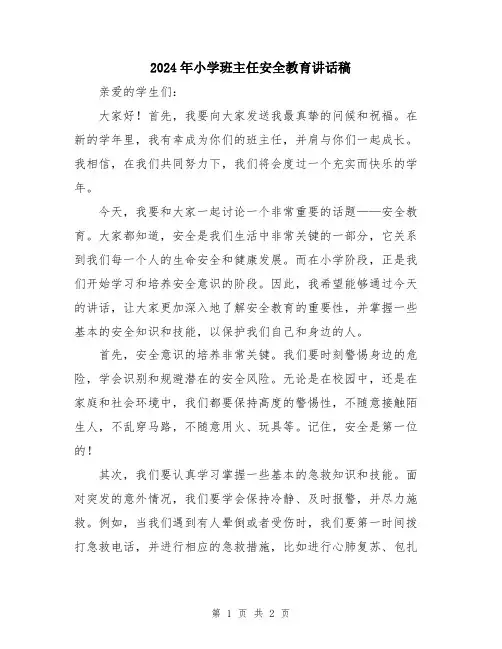 2024年小学班主任安全教育讲话稿

亲爱的学生们:

大家好！首先，我要向大家发送我最真挚的问候和祝福。在新的学年里，我有幸成为你们的班主任，并肩与你们一起成长。我相信，在我们共同努力下，我们将会度过一个充实而快乐的学年。

今天，我要和大家一起讨论一个非常重要的话题——安全教育。大家都知道，安全是我们生活中非常关键的一部分，它关系到我们每一个人的生命安全和健康发展。而在小学阶段，正是我们开始学习和培养安全意识的阶段。因此，我希望能够通过今天的讲话，让大家更加深入地了解安全教育的重要性，并掌握一些基本的安全知识和技能，以保护我们自己和身边的人。

首先，安全意识的培养非常关键。我们要时刻警惕身边的危险，学会识别和规避潜在的安全风险。无论是在校园中，还是在家庭和社会环境中，我们都要保持高度的警惕性，不随意接触陌生人，不乱穿马路，不随意用火、玩具等。记住，安全是第一位的！

其次，我们要认真学习掌握一些基本的急救知识和技能。面对突发的意外情况，我们要学会保持冷静、及时报警，并尽力施救。例如，当我们遇到有人晕倒或者受伤时，我们要第一时间拨打急救电话，并进行相应的急救措施，比如进行心肺复苏、包扎

第 1 页 共 2 页